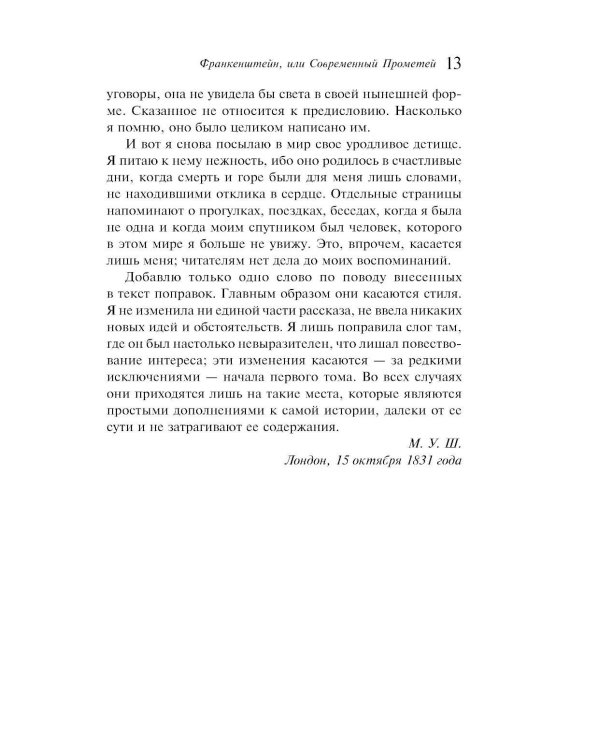 Франкенштейн, или Современный Прометей 13

уговоры, она не увидела бы света в своей нынешней форме. Сказанное не относится к предисловию. Насколько я помню, оно было целиком написано им.

И вот я снова посылаю в мир свое уродливое детище. Я питаю к нему нежность, ибо оно родилось в счастливые дни, когда смерть и горе были для меня лишь словами, не находившими отклика в сердце. Отдельные страницы напоминают о прогулках, поездках, беседах, когда я была не одна и когда моим спутником был человек, которого в этом мире я больше не увижу. Это, впрочем, касается лишь меня; читателям нет дела до моих воспоминаний.

Добавлю только одно слово по поводу внесенных в текст поправок. Главным образом они касаются стиля. Я не изменила ни единой части рассказа, не ввела никаких новых идей и обстоятельств. Я лишь поправила слог там, где он был настолько невыразителен, что лишал повествование интереса; эти изменения касаются — за редкими исключениями — начала первого тома. Во всех случаях они приходятся лишь на такие места, которые являются простыми дополнениями к самой истории, далеки от ее сути и не затрагивают ее содержания.

М. У. Ш.
Лондон, 15 октября 1831 года